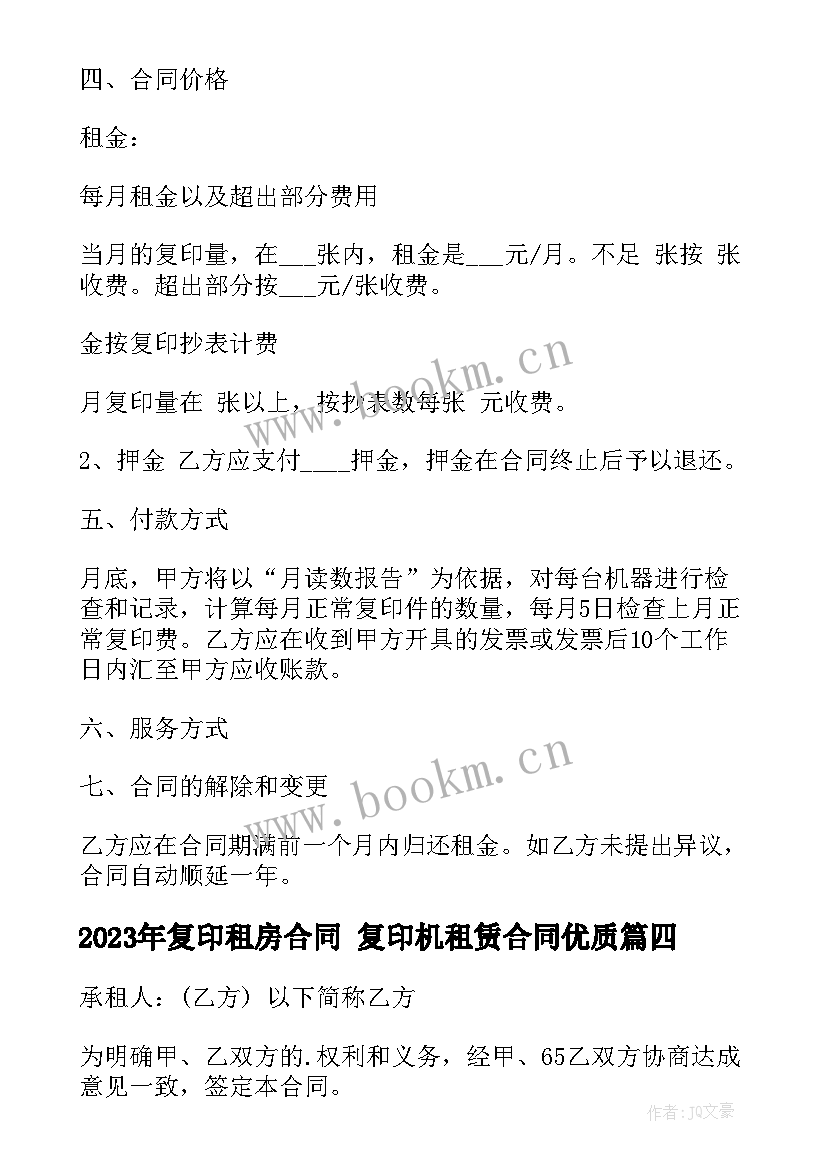 四、合同价格

租金：

每月租金以及超出部分费用

当月的复印量，在___张内，租金是___元/月。不足 张按 张收费。超出部分按___元/张收费。

金按复印抄表计费

月复印量在 张以上，按抄表数每张 元收费。

2、押金 乙方应支付____押金，押金在合同终止后予以退还。

五、付款方式

月底，甲方将以“月读数报告”为依据，对每台机器进行检查和记录，计算每月正常复印件的数量，每月5日检查上月正常复印费。乙方应在收到甲方开具的发票或发票后10个工作日内汇至甲方应收账款。

六、服务方式

七、合同的解除和变更

乙方应在合同期满前一个月内归还租金。如乙方未提出异议，合同自动顺延一年。

2023年复印租房合同 复印机租赁合同优质篇四

承租人：(乙方) 以下简称乙方

为明确甲、乙双方的.权利和义务，经甲、65乙双方协商达成意见一致，签定本合同。

www.bookm.cn

www.bookm.cn

作者：JQ文豪